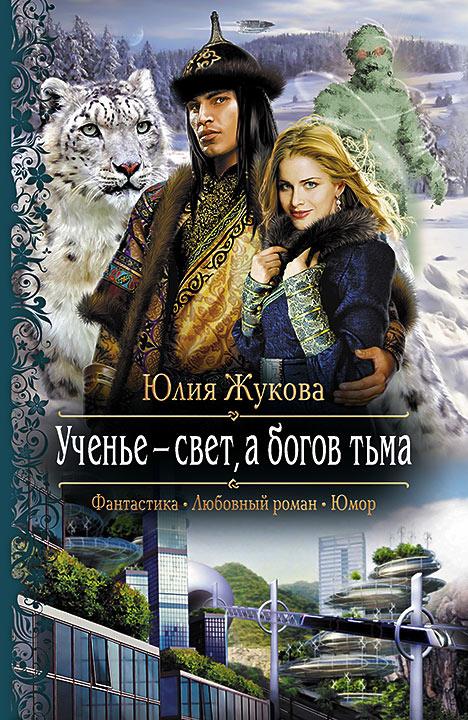 Юлия Жукова

Ученье – свет, а богов тьма

Фантастика • Любовный роман • Юмор